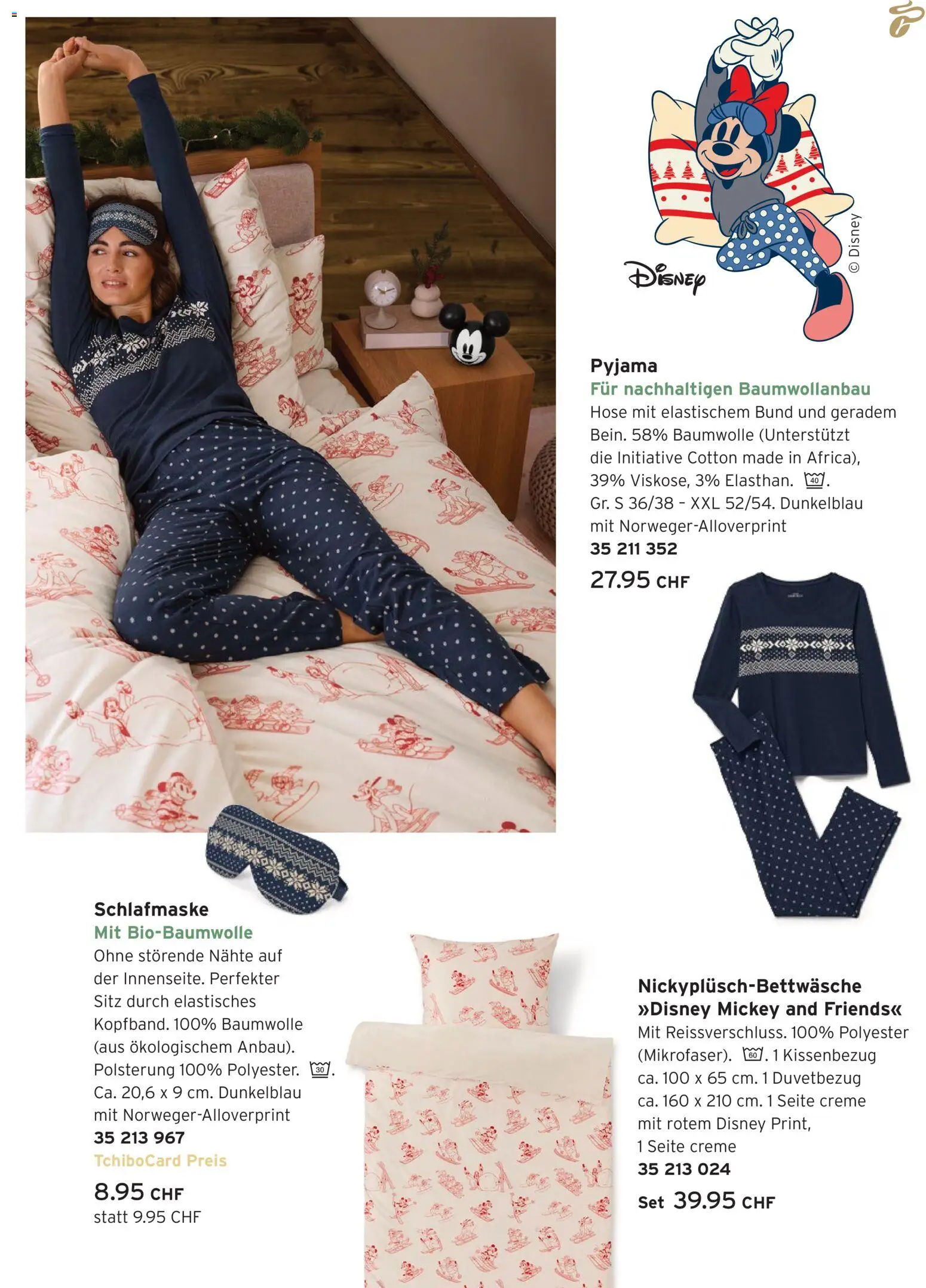 Disney

© Disney

Pyjama
Für nachhaltigen Baumwollanbau
Hose mit elastischem Bund und geradem Bein. 58% Baumwolle (Unterstützt die Initiative Cotton made in Africa), 39% Viskose, 3% Elasthan. 40. Gr. S 36/38 - XXL 52/54. Dunkelblau mit Norweger-Alloverprint
35 211 352
27.95 CHF

Schlafmaske
Mit Bio-Baumwolle
Ohne störende Nähte auf der Innenseite. Perfekter Sitz durch elastisches Kopfband. 100% Baumwolle (aus ökologischem Anbau). Polsterung 100% Polyester. 30. Ca. 20,6 x 9 cm. Dunkelblau mit Norweger-Alloverprint
35 213 967
TchiboCard Preis
8.95 CHF
statt 9.95 CHF

Nickyplüsch-Bettwäsche »Disney Mickey and Friends«
Mit Reissverschluss. 100% Polyester (Mikrofaser). 60. 1 Kissenbezug ca. 100 x 65 cm. 1 Duvetbezug ca. 160 x 210 cm. 1 Seite creme mit rotem Disney Print, 1 Seite creme
35 213 024
Set 39.95 CHF